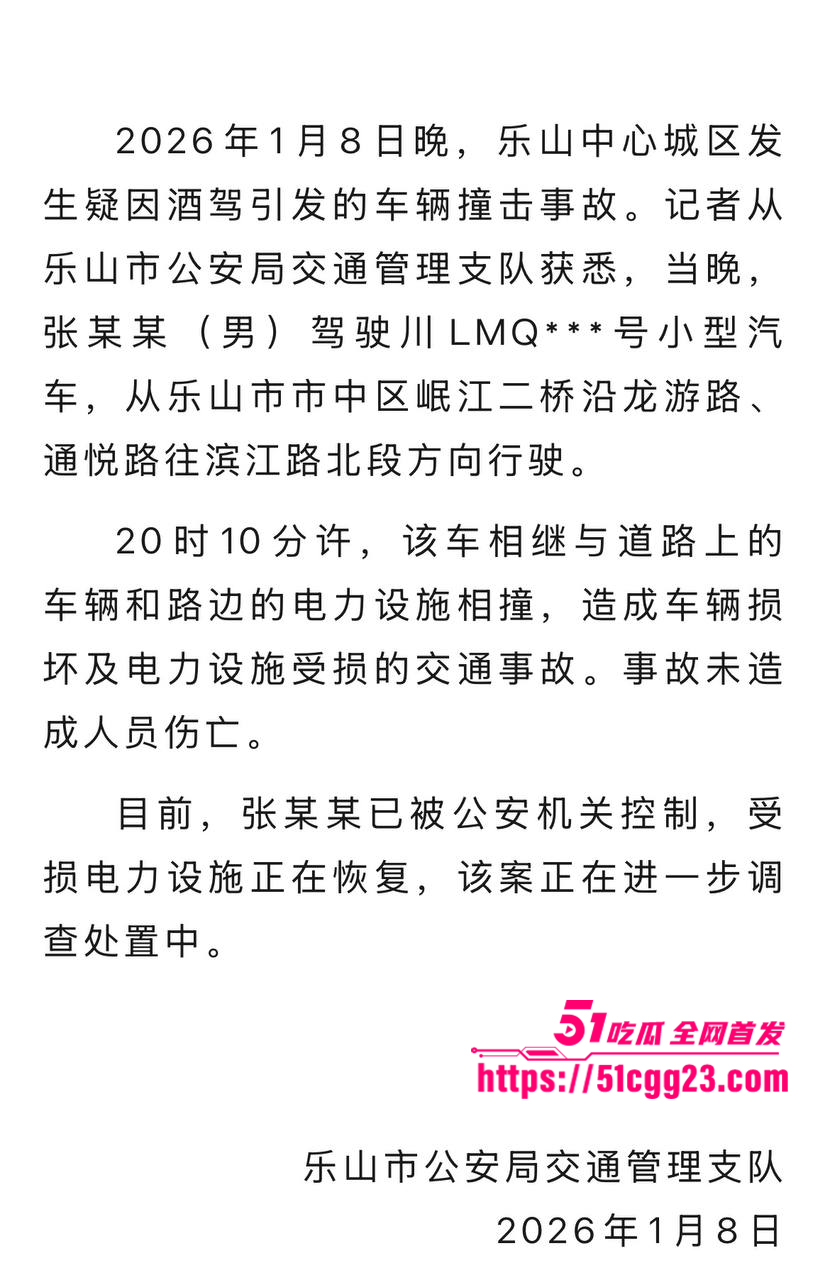 2026年1月8日晚，乐山中心城区发生疑因酒驾引发的车辆撞击事故。记者从乐山市公安局交通管理支队获悉，当晚，张某某（男）驾驶川LMQ***号小型汽车，从乐山市市中区岷江二桥沿龙游路、通悦路往滨江路北段方向行驶。

20时10分许，该车相继与道路上的车辆和路边的电力设施相撞，造成车辆损坏及电力设施受损的交通事故。事故未造成人员伤亡。

目前，张某某已被公安机关控制，受损电力设施正在恢复，该案正在进一步调查处置中。

51吃瓜 全网首发
https://51cgg23.com

乐山市公安局交通管理支队
2026年1月8日